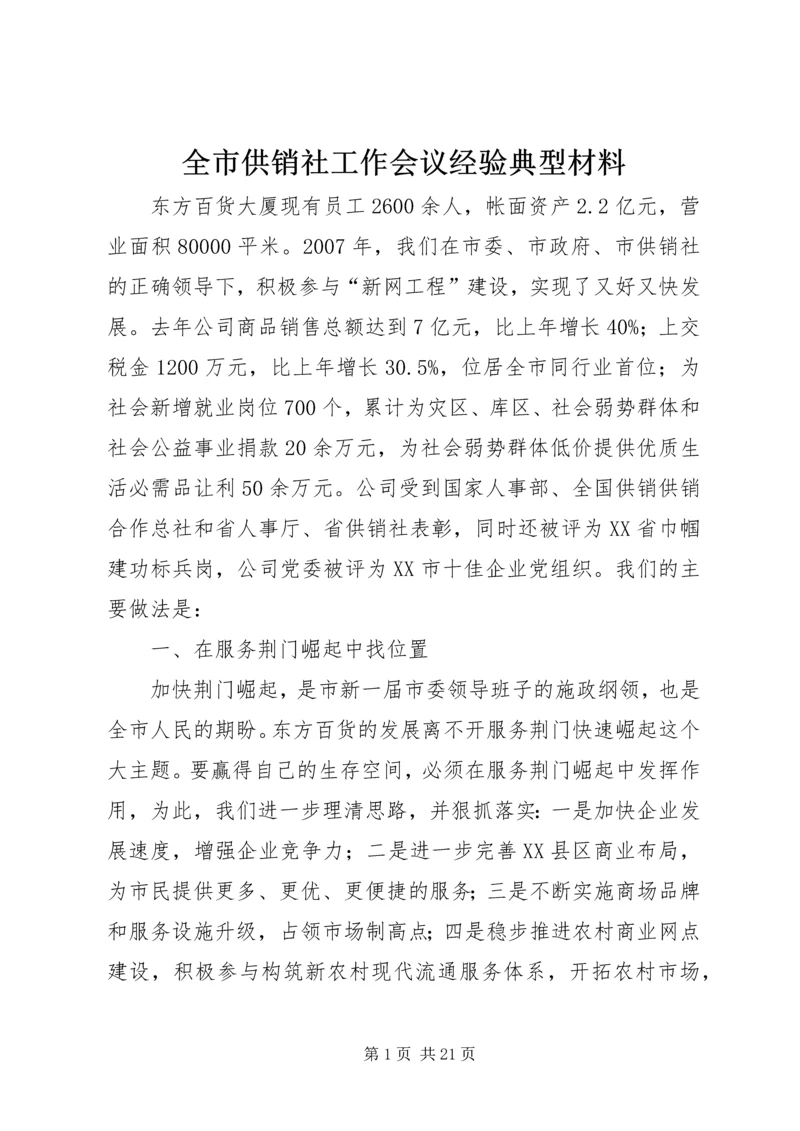 全市供销社工作会议经验典型材料

东方百货大厦现有员工2600余人，帐面资产2.2亿元，营业面积80000平米。2007年，我们在市委、市政府、市供销社的正确领导下，积极参与“新网工程”建设，实现了又好又快发展。去年公司商品销售总额达到7亿元，比上年增长40%；上交税金1200万元，比上年增长30.5%，位居全市同行业首位；为社会新增就业岗位700个，累计为灾区、库区、社会弱势群体和社会公益事业捐款20余万元，为社会弱势群体低价提供优质生活必需品让利50余万元。公司受到国家人事部、全国供销供销合作总社和省人事厅、省供销社表彰，同时还被评为XX省巾帼建功标兵岗，公司党委被评为XX市十佳企业党组织。我们的主要做法是：

一、在服务荆门崛起中找位置

加快荆门崛起，是市新一届市委领导班子的施政纲领，也是全市人民的期盼。东方百货的发展离不开服务荆门快速崛起这个大主题。要赢得自己的生存空间，必须在服务荆门崛起中发挥作用，为此，我们进一步理清思路，并狠抓落实：一是加快企业发展速度，增强企业竞争力；二是进一步完善XX县区商业布局，为市民提供更多、更优、更便捷的服务；三是不断实施商场品牌和服务设施升级，占领市场制高点；四是稳步推进农村商业网点建设，积极参与构筑新农村现代流通服务体系，开拓农村市场，

第1页 共21页